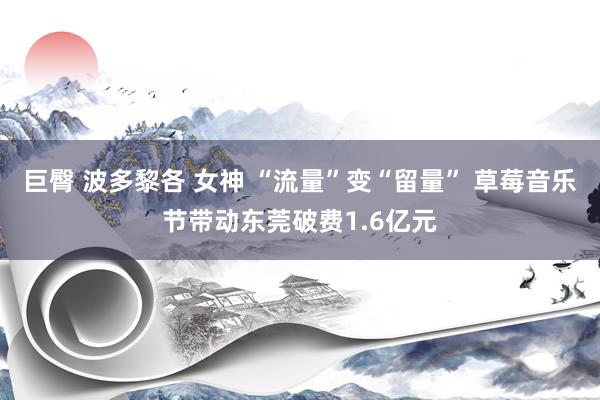 巨臀 波多黎各 女神 “流量”变“留量” 草莓音乐节带动东莞破费1.6亿元